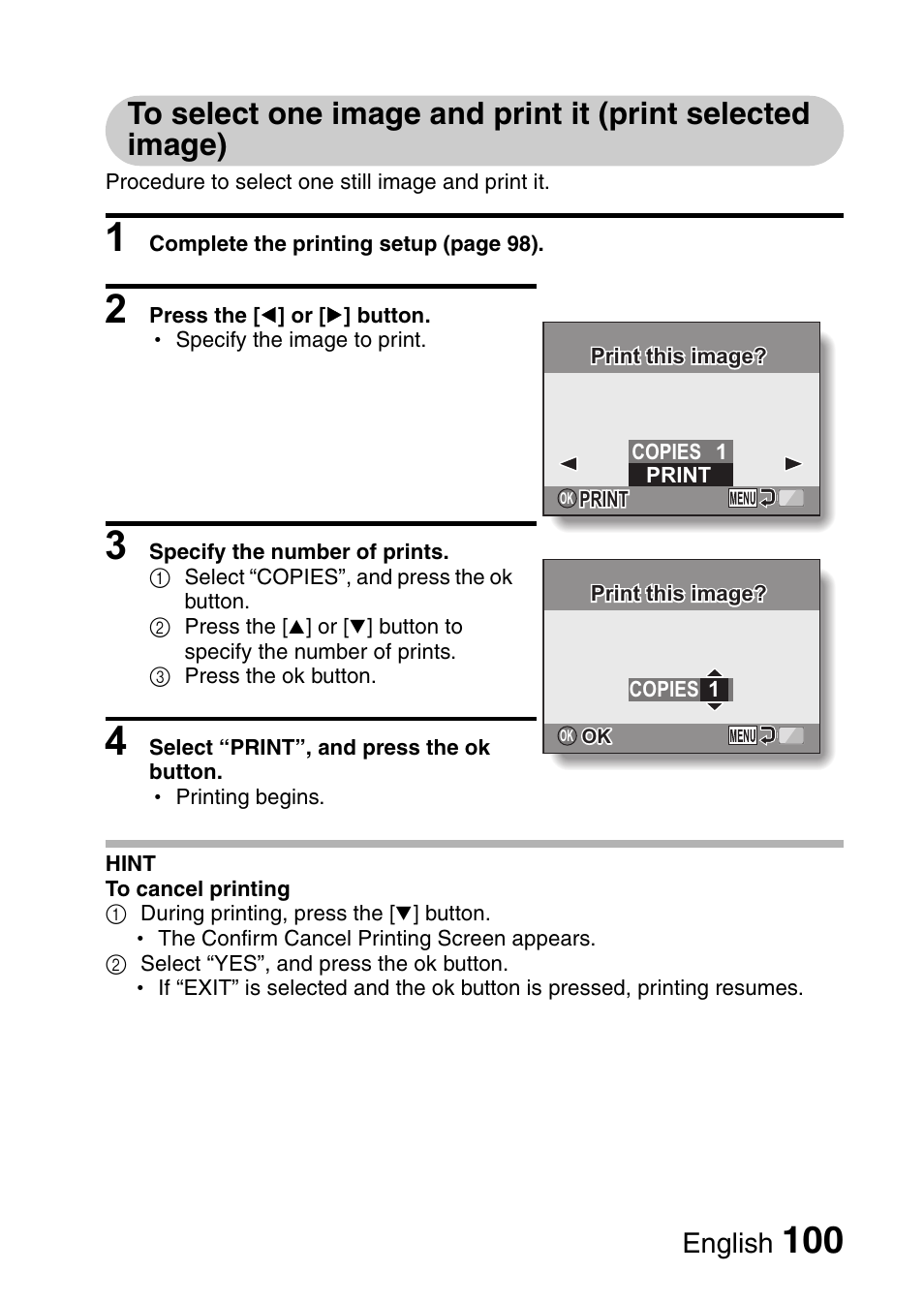 To select one image and print it (print selected image)

Procedure to select one still image and print it.

1 Complete the printing setup (page 98).

2 Press the [◀] or [▶] button.
• Specify the image to print.

Print this image?
◀ COPIES 1 ▶
PRINT
OK PRINT MENU

3 Specify the number of prints.
① Select “COPIES”, and press the ok button.
② Press the [▲] or [▼] button to specify the number of prints.
③ Press the ok button.

Print this image?
COPIES 1
OK OK MENU

4 Select “PRINT”, and press the ok button.
• Printing begins.

HINT
To cancel printing
① During printing, press the [▼] button.
• The Confirm Cancel Printing Screen appears.
② Select “YES”, and press the ok button.
• If “EXIT” is selected and the ok button is pressed, printing resumes.

English 100